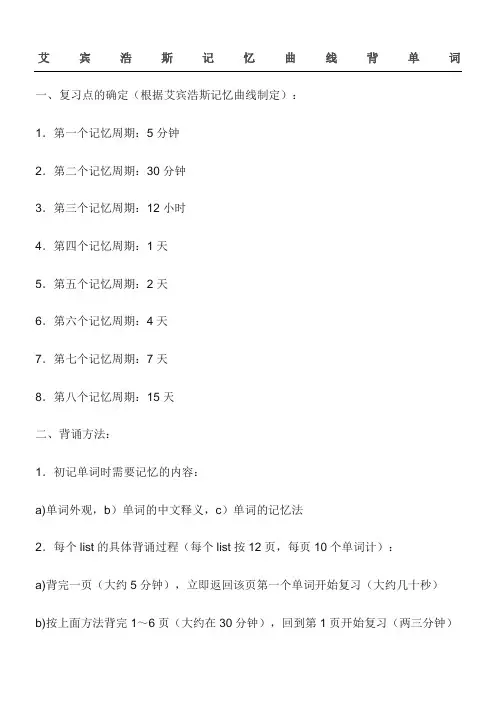 艾宾浩斯记忆曲线背单词

一、复习点的确定（根据艾宾浩斯记忆曲线制定）：

1．第一个记忆周期：5 分钟

2．第二个记忆周期：30 分钟

3．第三个记忆周期：12 小时

4．第四个记忆周期：1 天

5．第五个记忆周期：2 天

6．第六个记忆周期：4 天

7．第七个记忆周期：7 天

8．第八个记忆周期：15 天

二、背诵方法：

1．初记单词时需要记忆的内容：

a)单词外观，b）单词的中文释义，c）单词的记忆法

2．每个 list 的具体背诵过程（每个 list 按 12 页，每页 10 个单词计）：

a)背完一页（大约 5 分钟），立即返回该页第一个单词开始复习（大约几十秒）

b)按上面方法背完 1～6 页（大约在 30 分钟），回到第 1 页开始复习（两三分钟）